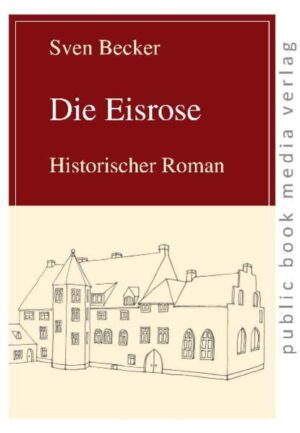 Sven Becker

Die Eisrose

Historischer Roman

public book media verlag